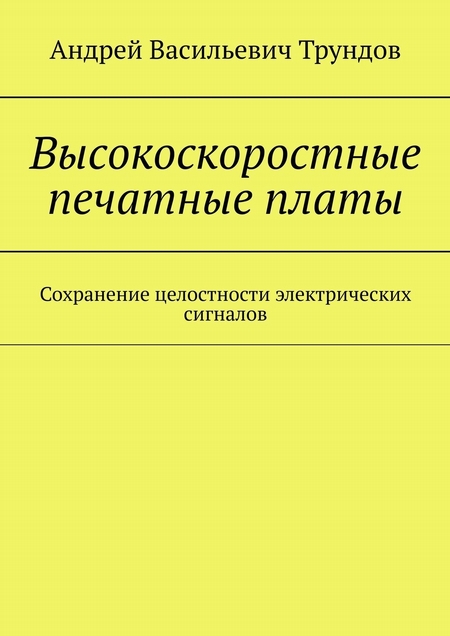 Андрей Васильевич Трундов

Высокоскоростные печатные платы

Сохранение целостности электрических сигналов